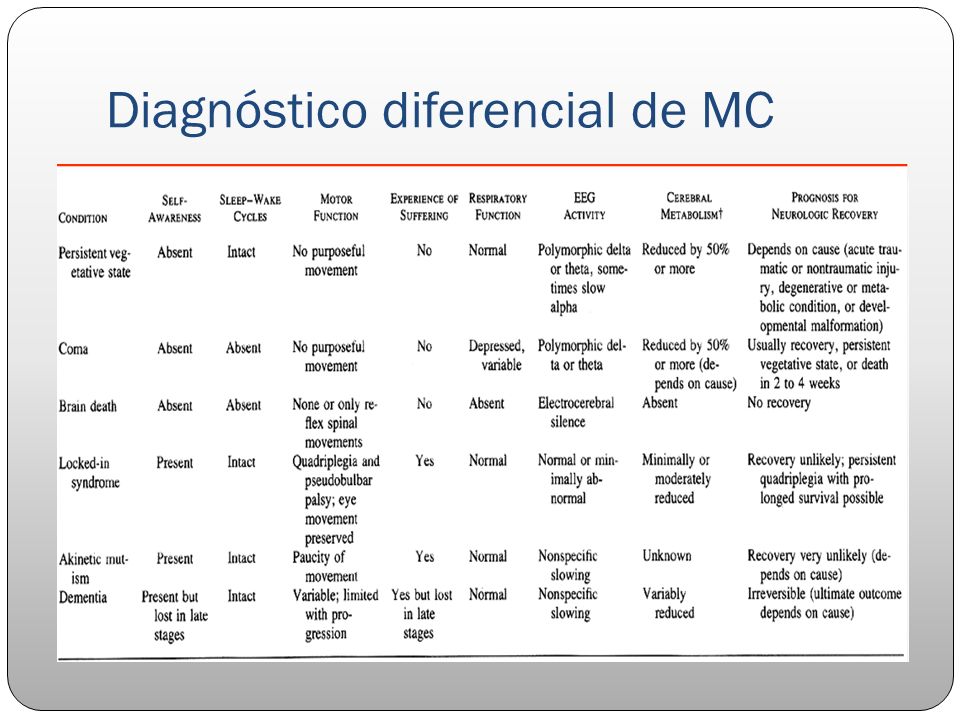 Diagnóstico diferencial de MC

| CONDITION | SELF-AWARENESS | SLEEP–WAKE CYCLES | MOTOR FUNCTION | EXPERIENCE OF SUFFERING | RESPIRATORY FUNCTION | EEG ACTIVITY | CEREBRAL METABOLISM† | PROGNOSIS FOR NEUROLOGIC RECOVERY |
|---|---|---|---|---|---|---|---|---|
| Persistent vegetative state | Absent | Intact | No purposeful movement | No | Normal | Polymorphic delta or theta, sometimes slow alpha | Reduced by 50% or more | Depends on cause (acute traumatic or nontraumatic injury, degenerative or metabolic condition, or developmental malformation) |
| Coma | Absent | Absent | No purposeful movement | No | Depressed, variable | Polymorphic delta or theta | Reduced by 50% or more (depends on cause) | Usually recovery, persistent vegetative state, or death in 2 to 4 weeks |
| Brain death | Absent | Absent | None or only reflex spinal movements | No | Absent | Electrocerebral silence | Absent | No recovery |
| Locked-in syndrome | Present | Intact | Quadriplegia and pseudobulbar palsy; eye movement preserved | Yes | Normal | Normal or minimally abnormal | Minimally or moderately reduced | Recovery unlikely; persistent quadriplegia with prolonged survival possible |
| Akinetic mutism | Present | Intact | Paucity of movement | Yes | Normal | Nonspecific slowing | Unknown | Recovery very unlikely (depends on cause) |
| Dementia | Present but lost in late stages | Intact | Variable; limited with progression | Yes but lost in late stages | Normal | Nonspecific slowing | Variably reduced | Irreversible (ultimate outcome depends on cause) |